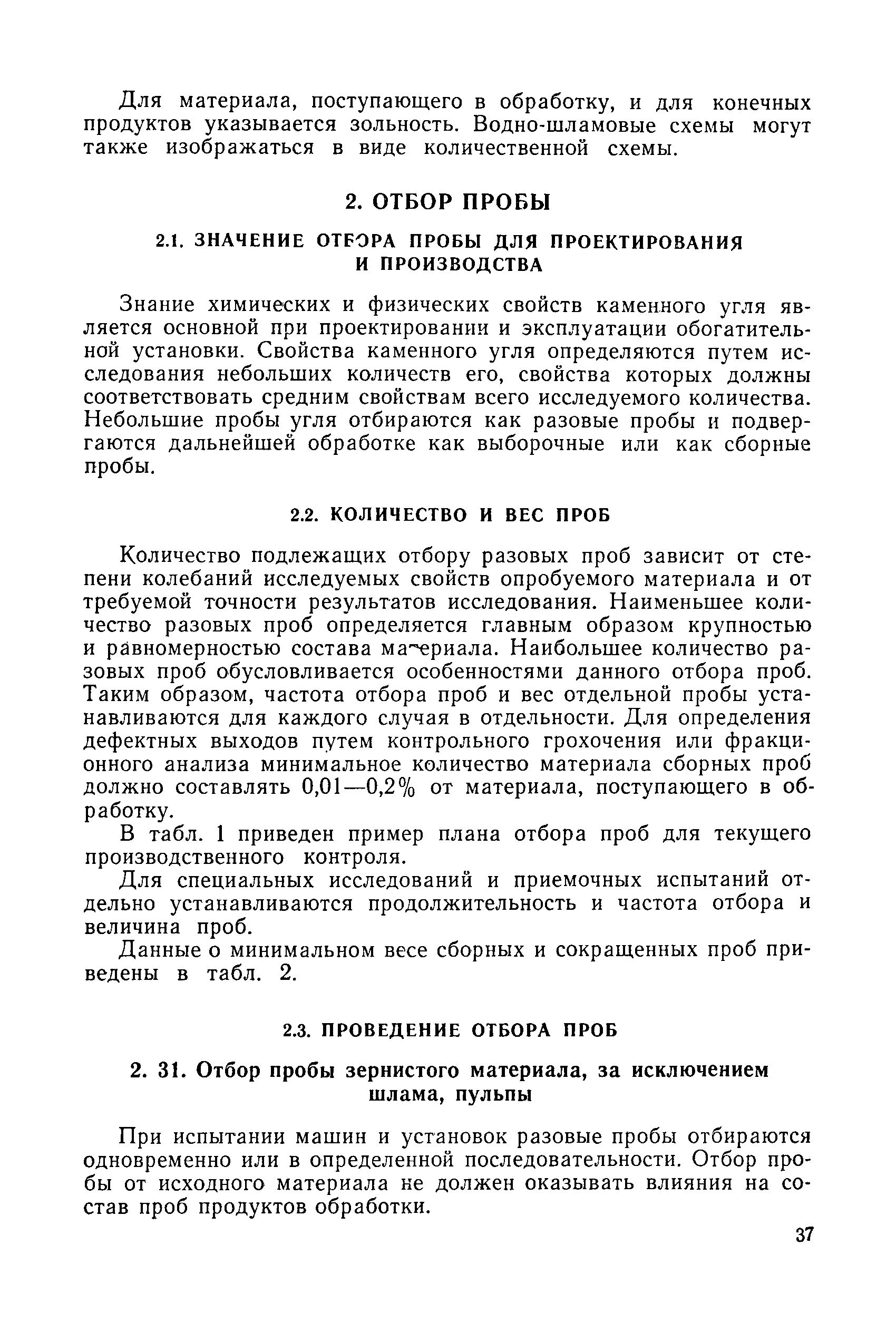 Для материала, поступающего в обработку, и для конечных продуктов указывается зольность. Водно-шламовые схемы могут также изображаться в виде количественной схемы.

2. ОТБОР ПРОБЫ

2.1. ЗНАЧЕНИЕ ОТБОРА ПРОБЫ ДЛЯ ПРОЕКТИРОВАНИЯ И ПРОИЗВОДСТВА

Знание химических и физических свойств каменного угля является основной при проектировании и эксплуатации обогатительной установки. Свойства каменного угля определяются путем исследования небольших количеств его, свойства которых должны соответствовать средним свойствам всего исследуемого количества. Небольшие пробы угля отбираются как разовые пробы и подвергаются дальнейшей обработке как выборочные или как сборные пробы.

2.2. КОЛИЧЕСТВО И ВЕС ПРОБ

Количество подлежащих отбору разовых проб зависит от степени колебаний исследуемых свойств опробуемого материала и от требуемой точности результатов исследования. Наименьшее количество разовых проб определяется главным образом крупностью и равномерностью состава материала. Наибольшее количество разовых проб обусловливается особенностями данного отбора проб. Таким образом, частота отбора проб и вес отдельной пробы устанавливаются для каждого случая в отдельности. Для определения дефектных выходов путем контрольного грохочения или фракционного анализа минимальное количество материала сборных проб должно составлять 0,01—0,2% от материала, поступающего в обработку.

В табл. 1 приведен пример плана отбора проб для текущего производственного контроля.

Для специальных исследований и приемочных испытаний отдельно устанавливаются продолжительность и частота отбора и величина проб.

Данные о минимальном весе сборных и сокращенных проб приведены в табл. 2.

2.3. ПРОВЕДЕНИЕ ОТБОРА ПРОБ

2. 31. Отбор пробы зернистого материала, за исключением шлама, пульпы

При испытании машин и установок разовые пробы отбираются одновременно или в определенной последовательности. Отбор пробы от исходного материала не должен оказывать влияния на состав проб продуктов обработки.

37